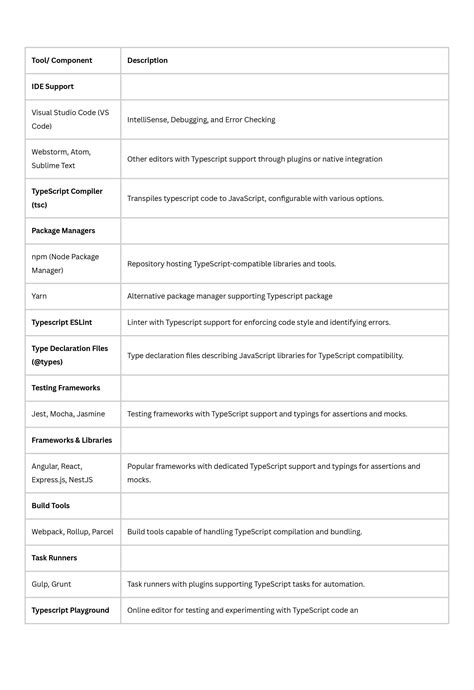 | Tool/ Component | Description |
|---|---|
| IDE Support | |
| Visual Studio Code (VS Code) | IntelliSense, Debugging, and Error Checking |
| Webstorm, Atom, Sublime Text | Other editors with Typescript support through plugins or native integration |
| TypeScript Compiler (tsc) | Transpiles typescript code to JavaScript, configurable with various options. |
| Package Managers | |
| npm (Node Package Manager) | Repository hosting TypeScript-compatible libraries and tools. |
| Yarn | Alternative package manager supporting Typescript package |
| Typescript ESLint | Linter with Typescript support for enforcing code style and identifying errors. |
| Type Declaration Files (@types) | Type declaration files describing JavaScript libraries for TypeScript compatibility. |
| Testing Frameworks | |
| Jest, Mocha, Jasmine | Testing frameworks with TypeScript support and typings for assertions and mocks. |
| Frameworks & Libraries | |
| Angular, React, Express.js, NestJS | Popular frameworks with dedicated TypeScript support and typings for assertions and mocks. |
| Build Tools | |
| Webpack, Rollup, Parcel | Build tools capable of handling TypeScript compilation and bundling. |
| Task Runners | |
| Gulp, Grunt | Task runners with plugins supporting TypeScript tasks for automation. |
| Typescript Playground | Online editor for testing and experimenting with TypeScript code an |